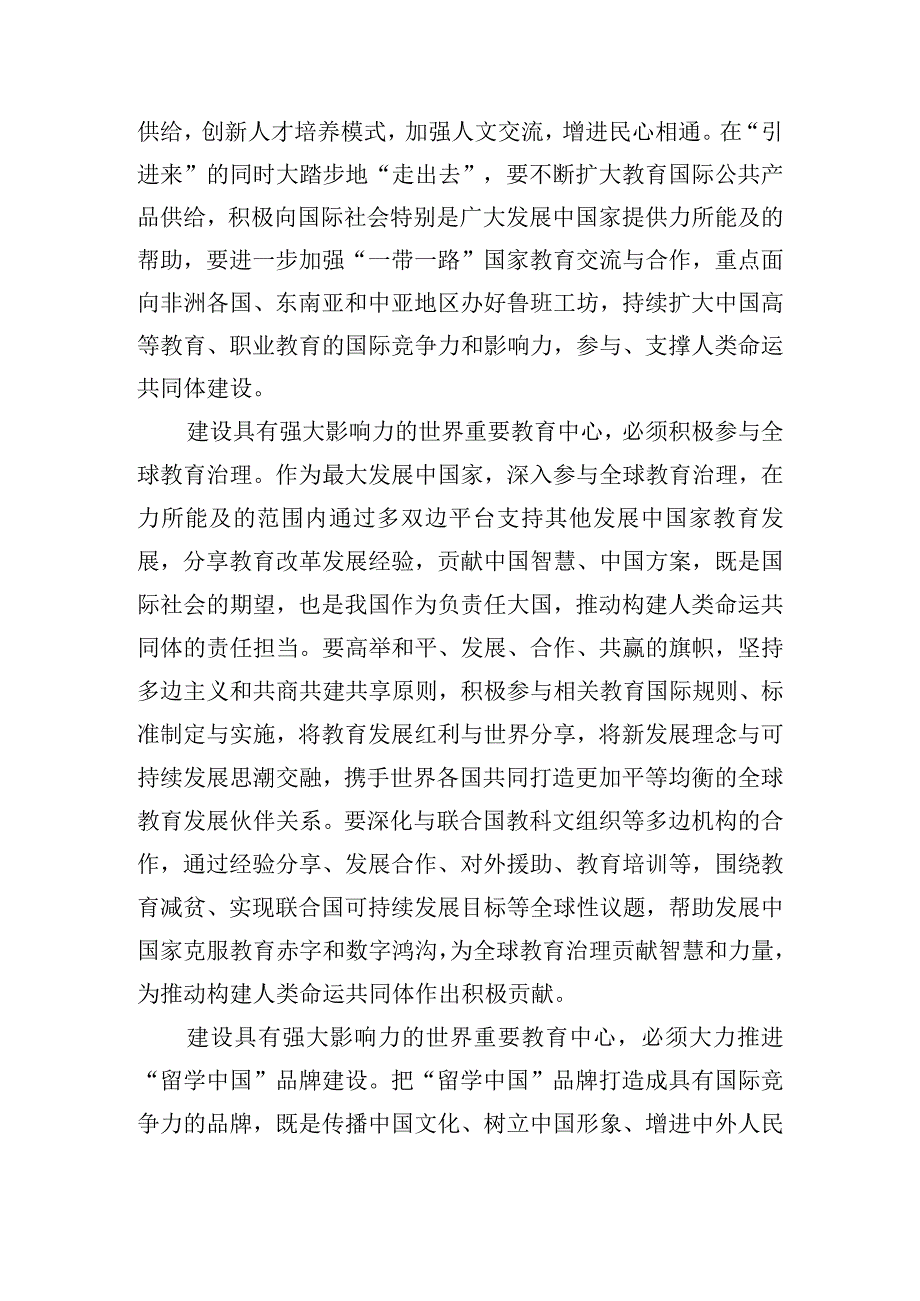 供给，创新人才培养模式，加强人文交流，增进民心相通。在“引进来”的同时大踏步地“走出去”，要不断扩大教育国际公共产品供给，积极向国际社会特别是广大发展中国家提供力所能及的帮助，要进一步加强“一带一路”国家教育交流与合作，重点面向非洲各国、东南亚和中亚地区办好鲁班工坊，持续扩大中国高等教育、职业教育的国际竞争力和影响力，参与、支撑人类命运共同体建设。

建设具有强大影响力的世界重要教育中心，必须积极参与全球教育治理。作为最大发展中国家，深入参与全球教育治理，在力所能及的范围内通过多双边平台支持其他发展中国家教育发展，分享教育改革发展经验，贡献中国智慧、中国方案，既是国际社会的期望，也是我国作为负责任大国，推动构建人类命运共同体的责任担当。要高举和平、发展、合作、共赢的旗帜，坚持多边主义和共商共建共享原则，积极参与相关教育国际规则、标准制定与实施，将教育发展红利与世界分享，将新发展理念与可持续发展思潮交融，携手世界各国共同打造更加平等均衡的全球教育发展伙伴关系。要深化与联合国教科文组织等多边机构的合作，通过经验分享、发展合作、对外援助、教育培训等，围绕教育减贫、实现联合国可持续发展目标等全球性议题，帮助发展中国家克服教育赤字和数字鸿沟，为全球教育治理贡献智慧和力量，为推动构建人类命运共同体作出积极贡献。

建设具有强大影响力的世界重要教育中心，必须大力推进“留学中国”品牌建设。把“留学中国”品牌打造成具有国际竞争力的品牌，既是传播中国文化、树立中国形象、增进中外人民